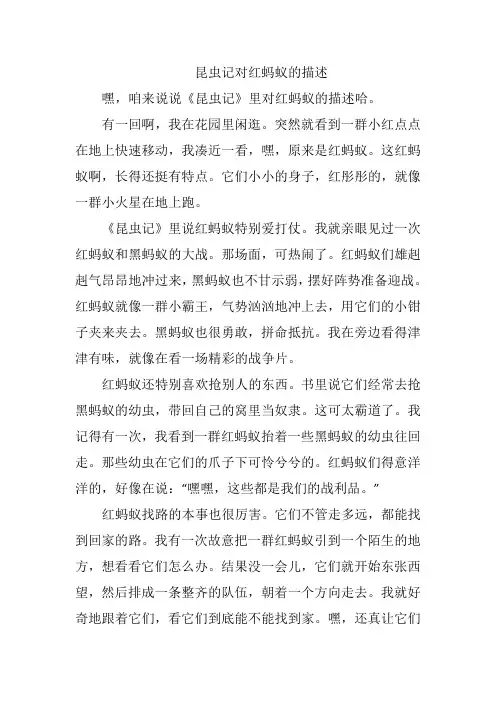 昆虫记对红蚂蚁的描述

嘿，咱来说说《昆虫记》里对红蚂蚁的描述哈。

有一回啊，我在花园里闲逛。突然就看到一群小红点点在地上快速移动，我凑近一看，嘿，原来是红蚂蚁。这红蚂蚁啊，长得还挺有特点。它们小小的身子，红彤彤的，就像一群小火星在地上跑。

《昆虫记》里说红蚂蚁特别爱打仗。我就亲眼见过一次红蚂蚁和黑蚂蚁的大战。那场面，可热闹了。红蚂蚁们雄赳赳气昂昂地冲过来，黑蚂蚁也不甘示弱，摆好阵势准备迎战。红蚂蚁就像一群小霸王，气势汹汹地冲上去，用它们的小钳子夹来夹去。黑蚂蚁也很勇敢，拼命抵抗。我在旁边看得津津有味，就像在看一场精彩的战争片。

红蚂蚁还特别喜欢抢别人的东西。书里说它们经常去抢黑蚂蚁的幼虫，带回自己的窝里当奴隶。这可太霸道了。我记得有一次，我看到一群红蚂蚁抬着一些黑蚂蚁的幼虫往回走。那些幼虫在它们的爪子下可怜兮兮的。红蚂蚁们得意洋洋的，好像在说："嘿嘿，这些都是我们的战利品。"

红蚂蚁找路的本事也很厉害。它们不管走多远，都能找到回家的路。我有一次故意把一群红蚂蚁引到一个陌生的地方，想看看它们怎么办。结果没一会儿，它们就开始东张西望，然后排成一条整齐的队伍，朝着一个方向走去。我就好奇地跟着它们，看它们到底能不能找到家。嘿，还真让它们